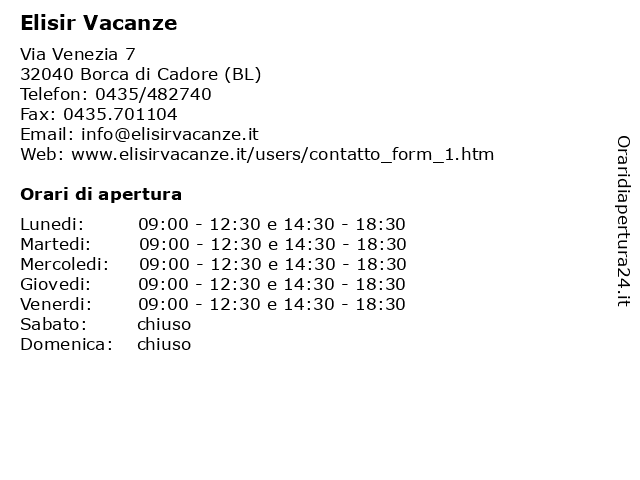 Elisir Vacanze

Via Venezia 7
32040 Borca di Cadore (BL)
Telefon: 0435/482740
Fax: 0435.701104
Email: info@elisirvacanze.it
Web: www.elisirvacanze.it/users/contatto_form_1.htm

Orari di apertura

| | |
|---|---|
| Lunedi: | 09:00 - 12:30 e 14:30 - 18:30 |
| Martedi: | 09:00 - 12:30 e 14:30 - 18:30 |
| Mercoledi: | 09:00 - 12:30 e 14:30 - 18:30 |
| Giovedi: | 09:00 - 12:30 e 14:30 - 18:30 |
| Venerdi: | 09:00 - 12:30 e 14:30 - 18:30 |
| Sabato: | chiuso |
| Domenica: | chiuso |

Oraridiapertura24.it